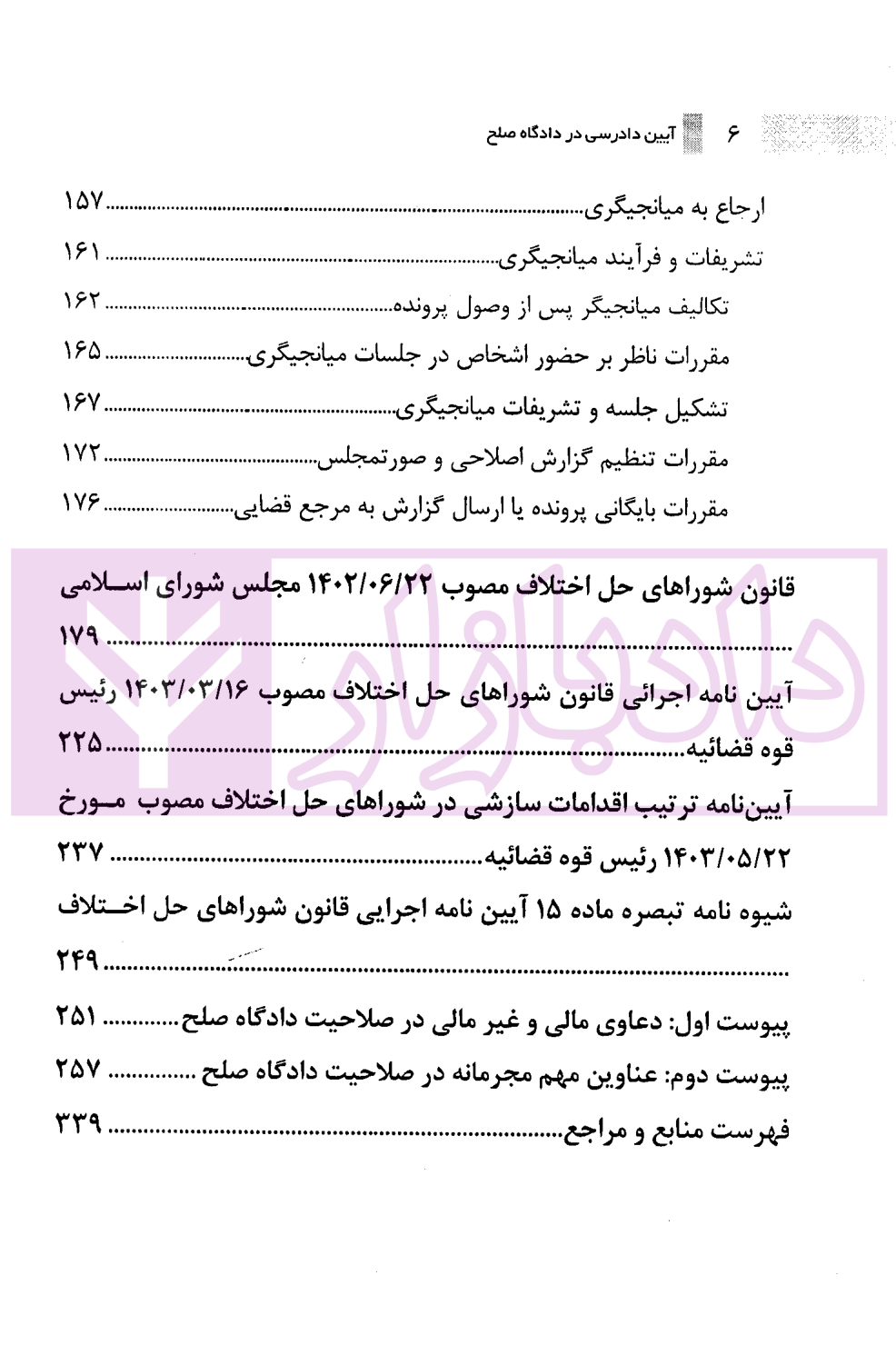 ۶ آیین دادرسی در دادگاه صلح

ارجاع به میانجیگری ۱۵۷

تشریفات و فرآیند میانجیگری ۱۶۱

تکالیف میانجیگر پس از وصول پرونده ۱۶۲

مقررات ناظر بر حضور اشخاص در جلسات میانجیگری ۱۶۵

تشکیل جلسه و تشریفات میانجیگری ۱۶۷

مقررات تنظیم گزارش اصلاحی و صورتمجلس ۱۷۲

مقررات بایگانی پرونده یا ارسال گزارش به مرجع قضایی ۱۷۶

قانون شوراهای حل اختلاف مصوب ۱۴۰۲/۰۶/۲۲ مجلس شورای اسلامی ۱۷۹

آیین نامه اجرائی قانون شوراهای حل اختلاف مصوب ۱۴۰۳/۰۳/۱۶ رئیس قوه قضائیه ۲۲۵

آیین‌نامه ترتیب اقدامات سازشی در شوراهای حل اختلاف مصوب مورخ ۱۴۰۳/۰۵/۲۲ رئیس قوه قضائیه ۲۳۷

شیوه نامه تبصره ماده ۱۵ آیین نامه اجرایی قانون شوراهای حل اختلاف ۲۴۹

پیوست اول: دعاوی مالی و غیر مالی در صلاحیت دادگاه صلح ۲۵۱

پیوست دوم: عناوین مهم مجرمانه در صلاحیت دادگاه صلح ۲۵۷

فهرست منابع و مراجع ۳۳۹

دادبازار